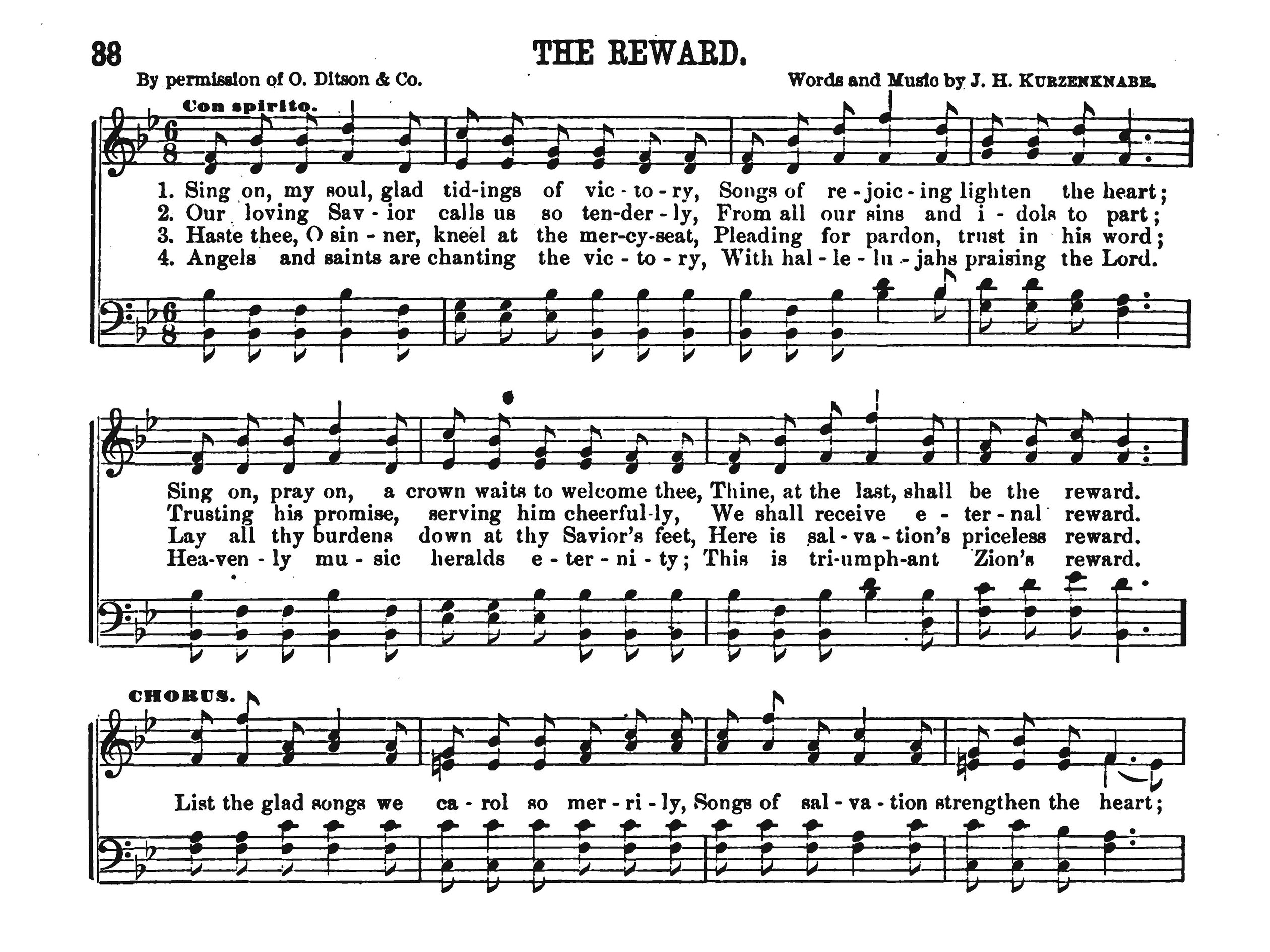 38 THE REWARD.

By permission of O. Ditson & Co. Words and Music by J. H. KURZENKNABE.

Con spirito.

1. Sing on, my soul, glad tid-ings of vic - to - ry, Songs of re - joic - ing lighten the heart;
2. Our loving Sav - ior calls us so ten-der - ly, From all our sins and i - dols to part;
3. Haste thee, O sin - ner, kneel at the mer-cy-seat, Pleading for pardon, trust in his word;
4. Angels and saints are chanting the vic - to - ry, With hal - le - lu - jahs praising the Lord.

Sing on, pray on, a crown waits to welcome thee, Thine, at the last, shall be the reward.
Trusting his promise, serving him cheerful-ly, We shall receive e - ter - nal reward.
Lay all thy burdens down at thy Savior's feet, Here is sal - va - tion's priceless reward.
Hea-ven - ly mu - sic heralds e - ter - ni - ty; This is tri-umph-ant Zion's reward.

CHORUS.

List the glad songs we ca - rol so mer - ri - ly, Songs of sal - va - tion strengthen the heart;